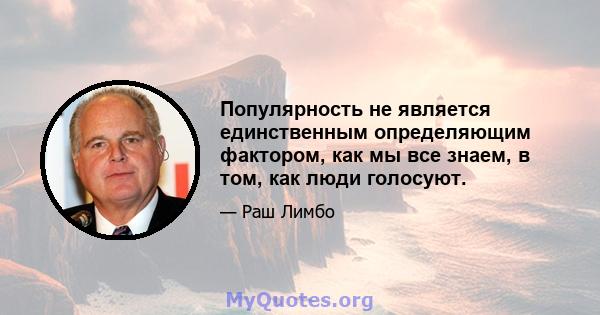 Популярность не является единственным определяющим фактором, как мы все знаем, в том, как люди голосуют.

— Раш Лимбо

MyQuotes.org